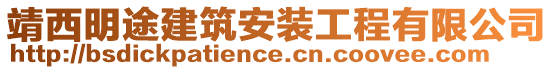 靖西明途建筑安装工程有限公司
http://bsdickpatience.cn.coovee.com